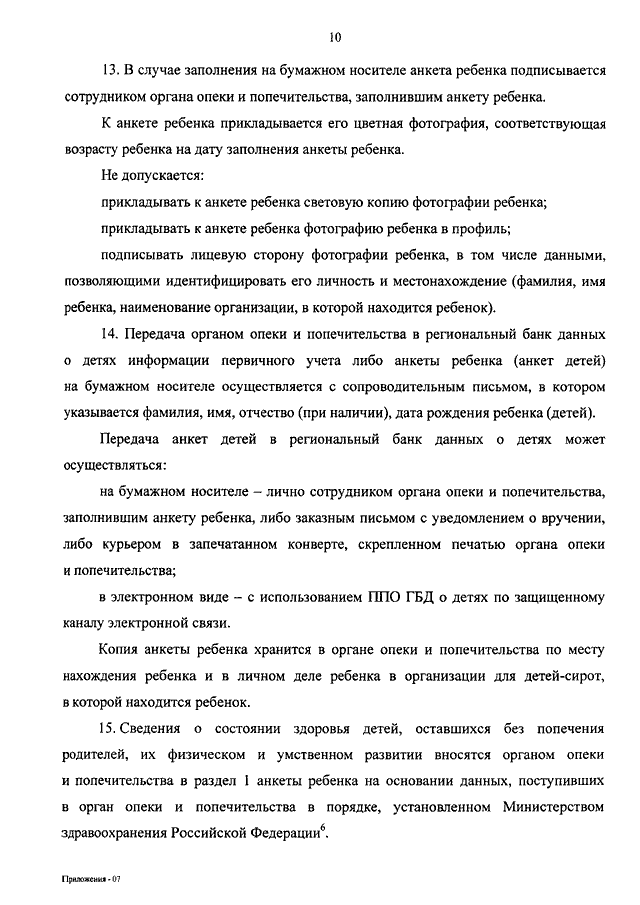 10

13. В случае заполнения на бумажном носителе анкета ребенка подписывается сотрудником органа опеки и попечительства, заполнившим анкету ребенка.

К анкете ребенка прикладывается его цветная фотография, соответствующая возрасту ребенка на дату заполнения анкеты ребенка.

Не допускается:

прикладывать к анкете ребенка световую копию фотографии ребенка;

прикладывать к анкете ребенка фотографию ребенка в профиль;

подписывать лицевую сторону фотографии ребенка, в том числе данными, позволяющими идентифицировать его личность и местонахождение (фамилия, имя ребенка, наименование организации, в которой находится ребенок).

14. Передача органом опеки и попечительства в региональный банк данных о детях информации первичного учета либо анкеты ребенка (анкет детей) на бумажном носителе осуществляется с сопроводительным письмом, в котором указывается фамилия, имя, отчество (при наличии), дата рождения ребенка (детей).

Передача анкет детей в региональный банк данных о детях может осуществляться:

на бумажном носителе – лично сотрудником органа опеки и попечительства, заполнившим анкету ребенка, либо заказным письмом с уведомлением о вручении, либо курьером в запечатанном конверте, скрепленном печатью органа опеки и попечительства;

в электронном виде – с использованием ППО ГБД о детях по защищенному каналу электронной связи.

Копия анкеты ребенка хранится в органе опеки и попечительства по месту нахождения ребенка и в личном деле ребенка в организации для детей-сирот, в которой находится ребенок.

15. Сведения о состоянии здоровья детей, оставшихся без попечения родителей, их физическом и умственном развитии вносятся органом опеки и попечительства в раздел 1 анкеты ребенка на основании данных, поступивших в орган опеки и попечительства в порядке, установленном Министерством здравоохранения Российской Федерации$^6$.

Приложения - 07